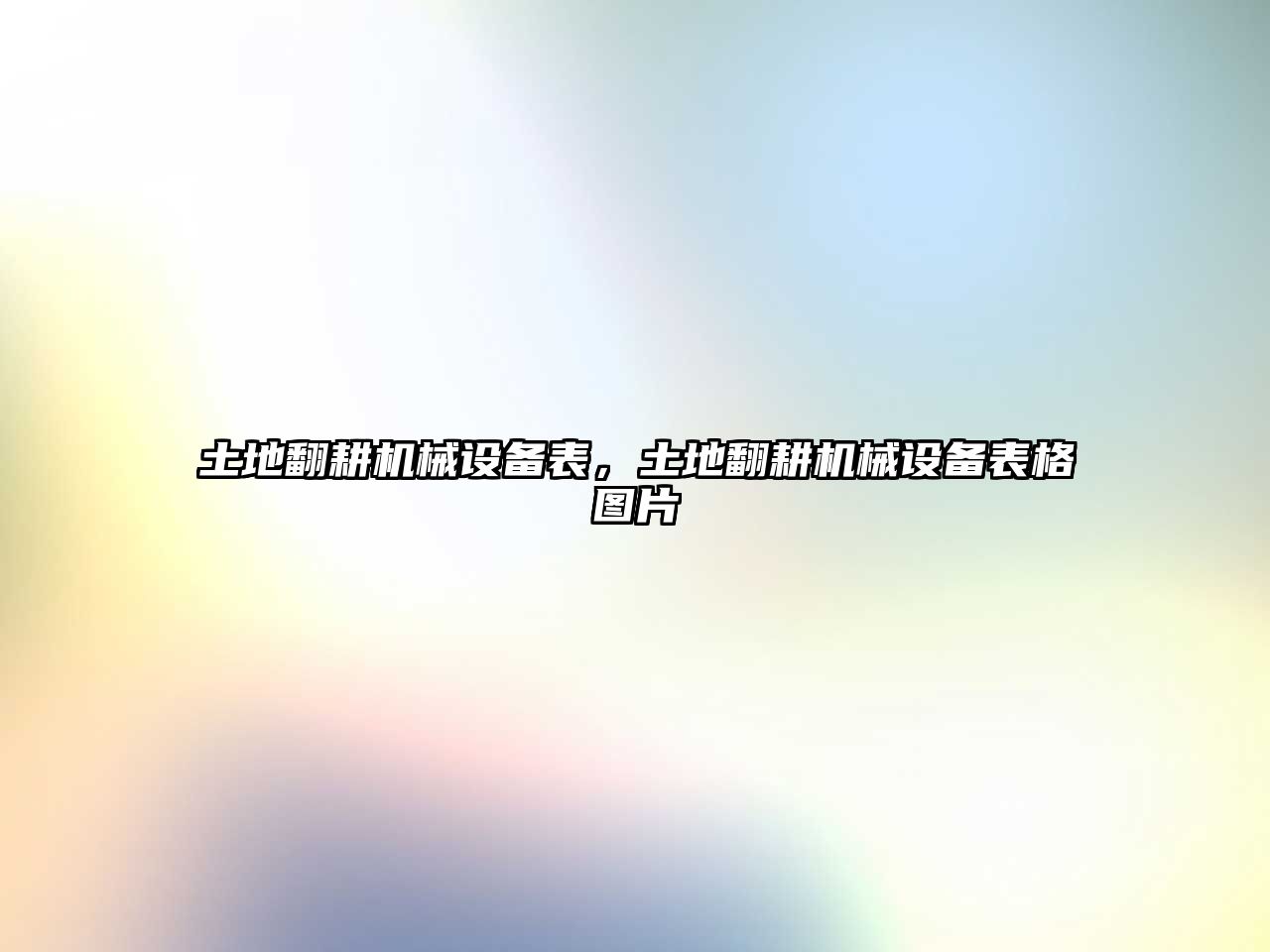 土地翻耕机械设备表，土地翻耕机械设备表格图片